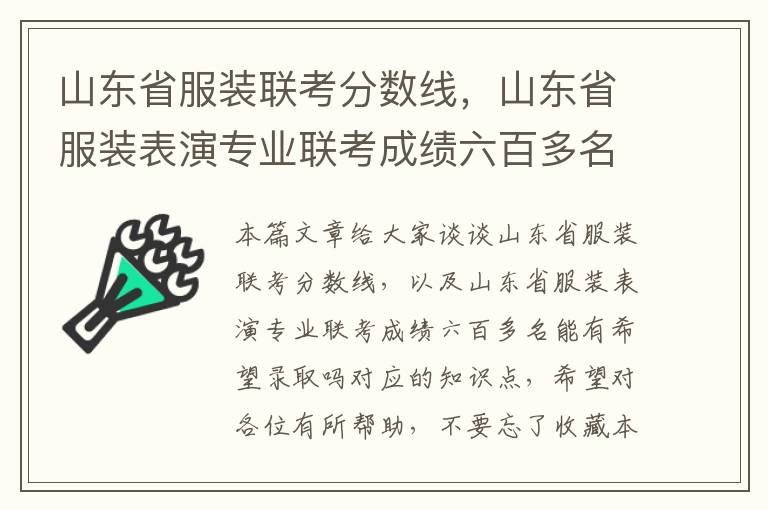 山东省服装联考分数线，山东省服装表演专业联考成绩六百多名

本篇文章给大家谈谈山东省服装联考分数线，以及山东省服装表演专业联考成绩六百多名能有希望录取吗对应的知识点，希望对各位有所帮助，不要忘了收藏本